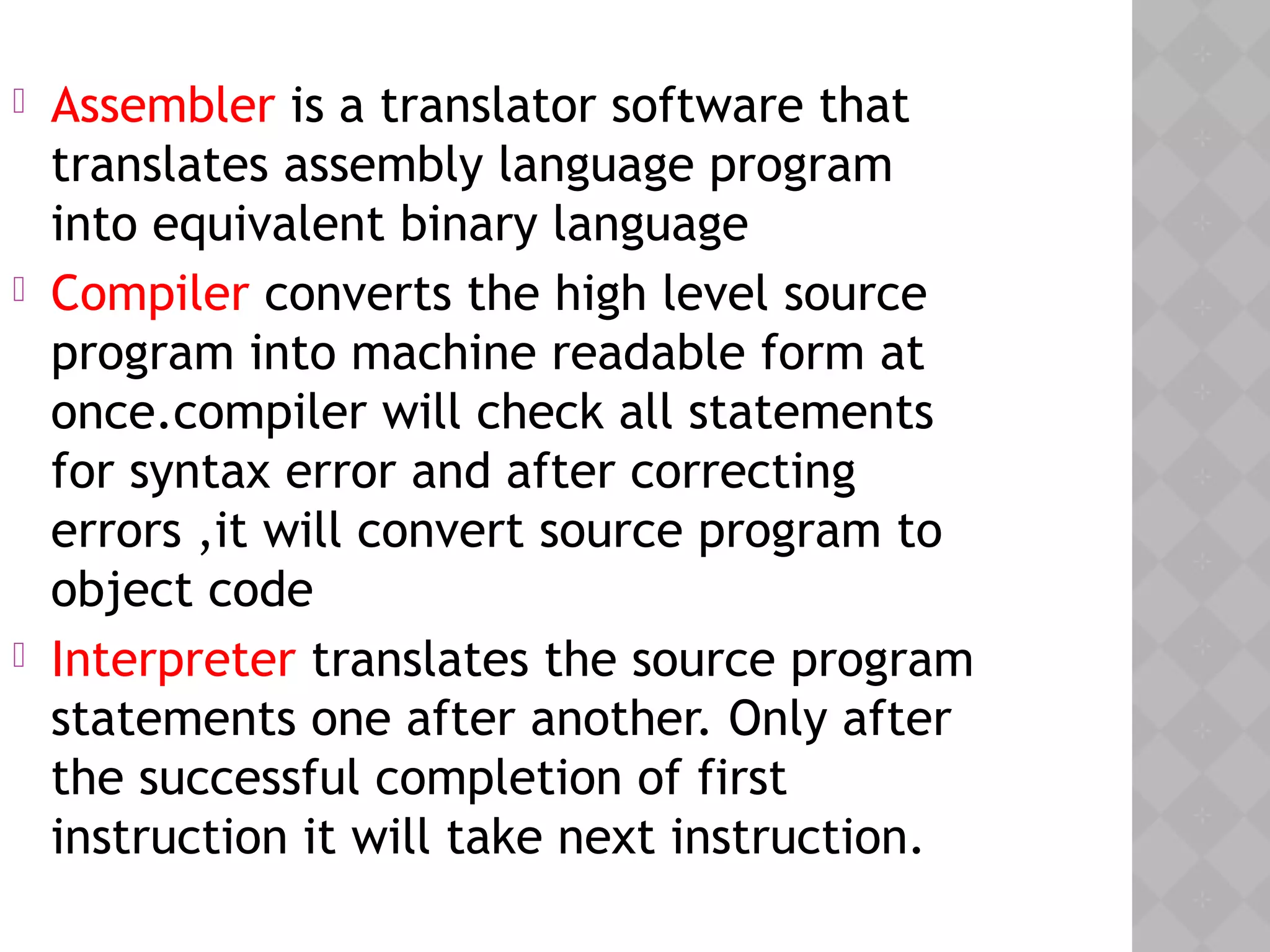 Assembler is a translator software that translates assembly language program into equivalent binary language

Compiler converts the high level source program into machine readable form at once.compiler will check all statements for syntax error and after correcting errors ,it will convert source program to object code

Interpreter translates the source program statements one after another. Only after the successful completion of first instruction it will take next instruction.